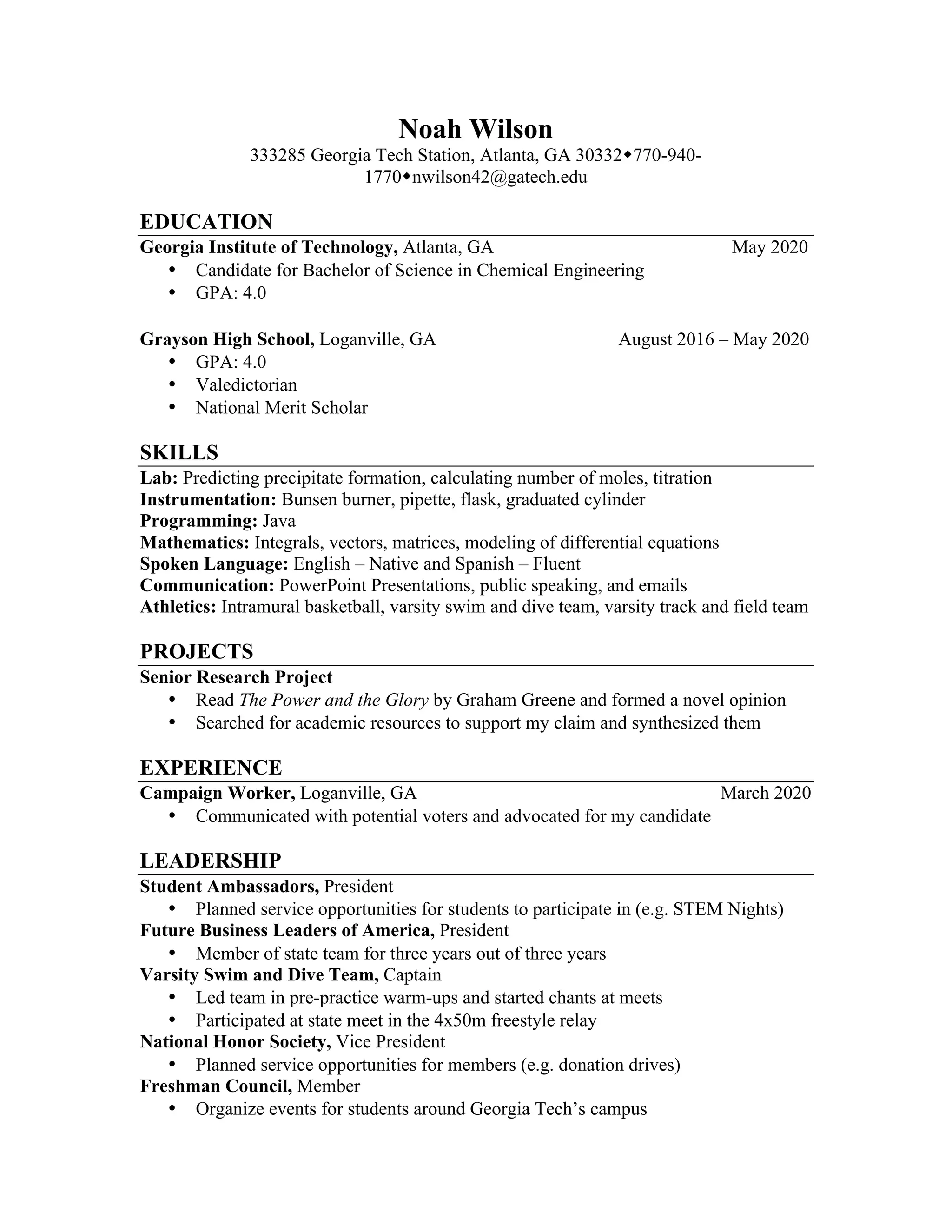 Noah Wilson
333285 Georgia Tech Station, Atlanta, GA 30332◆770-940-1770◆nwilson42@gatech.edu

EDUCATION
Georgia Institute of Technology, Atlanta, GA May 2020
• Candidate for Bachelor of Science in Chemical Engineering
• GPA: 4.0

Grayson High School, Loganville, GA August 2016 – May 2020
• GPA: 4.0
• Valedictorian
• National Merit Scholar

SKILLS
Lab: Predicting precipitate formation, calculating number of moles, titration
Instrumentation: Bunsen burner, pipette, flask, graduated cylinder
Programming: Java
Mathematics: Integrals, vectors, matrices, modeling of differential equations
Spoken Language: English – Native and Spanish – Fluent
Communication: PowerPoint Presentations, public speaking, and emails
Athletics: Intramural basketball, varsity swim and dive team, varsity track and field team

PROJECTS
Senior Research Project
• Read The Power and the Glory by Graham Greene and formed a novel opinion
• Searched for academic resources to support my claim and synthesized them

EXPERIENCE
Campaign Worker, Loganville, GA March 2020
• Communicated with potential voters and advocated for my candidate

LEADERSHIP
Student Ambassadors, President
• Planned service opportunities for students to participate in (e.g. STEM Nights)
Future Business Leaders of America, President
• Member of state team for three years out of three years
Varsity Swim and Dive Team, Captain
• Led team in pre-practice warm-ups and started chants at meets
• Participated at state meet in the 4x50m freestyle relay
National Honor Society, Vice President
• Planned service opportunities for members (e.g. donation drives)
Freshman Council, Member
• Organize events for students around Georgia Tech's campus